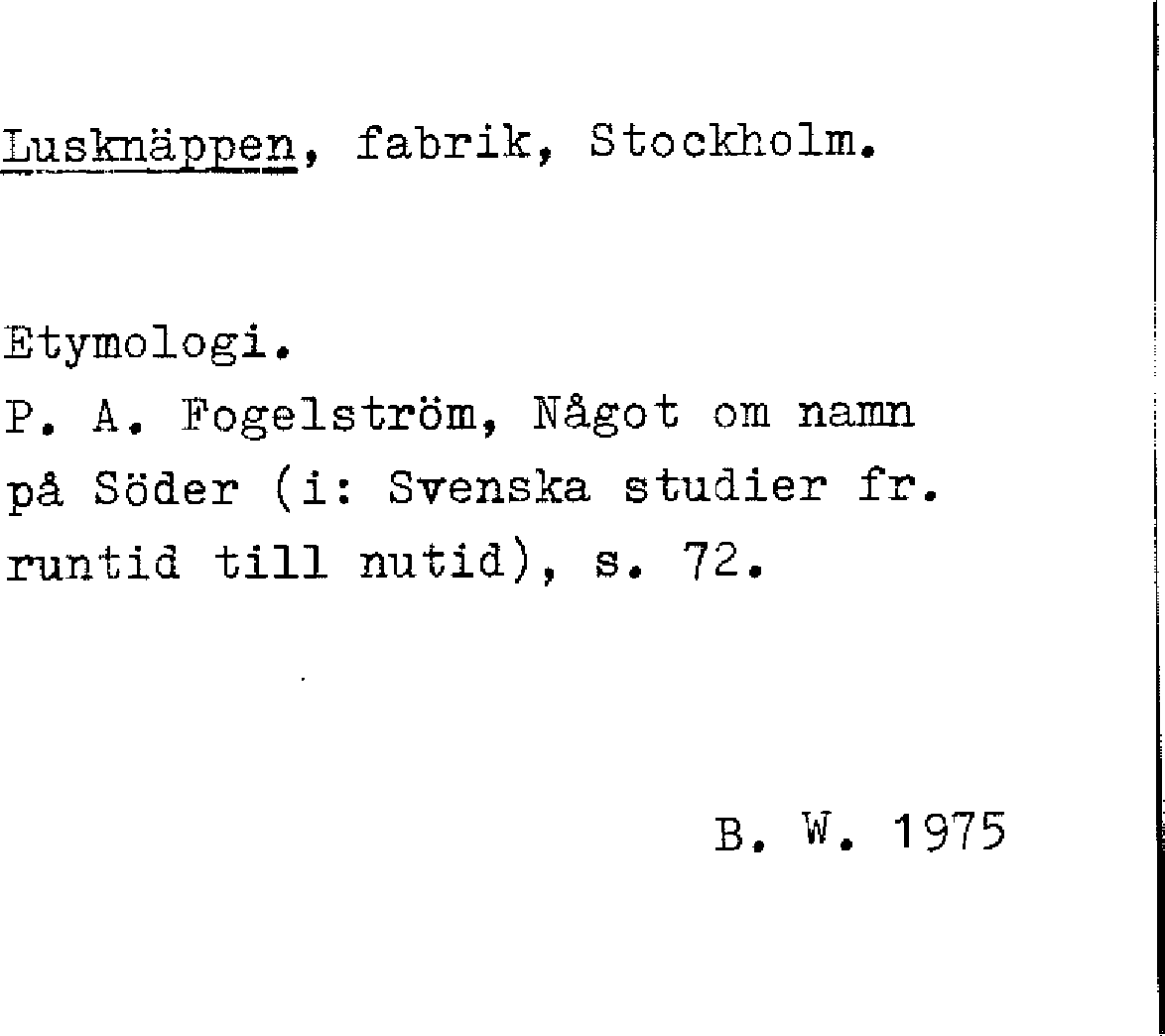 Lusknäppen, fabrik, Stockholm.

Etymologi.
P. A. Fogelström, Något om namn på Söder (i: Svenska studier fr. runtid till nutid), s. 72.

B. W. 1975